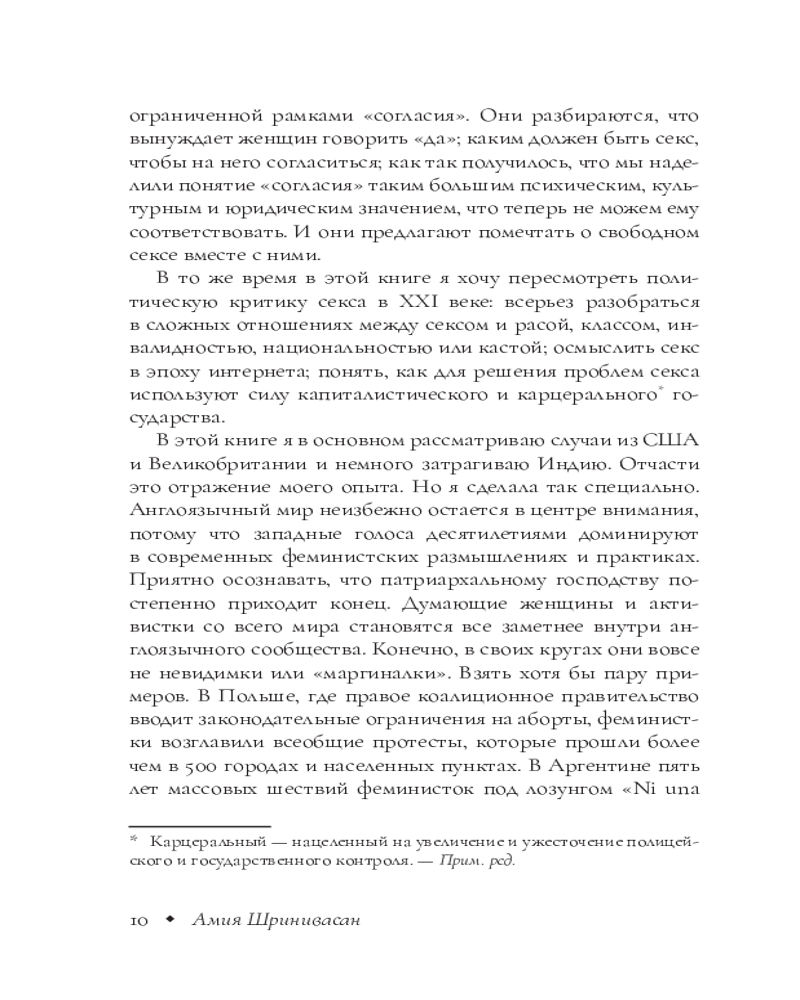 ограниченной рамками «согласия». Они разбираются, что вынуждает женщин говорить «да»; каким должен быть секс, чтобы на него согласиться; как так получилось, что мы наделили понятие «согласия» таким большим психическим, культурным и юридическим значением, что теперь не можем ему соответствовать. И они предлагают помечтать о свободном сексе вместе с ними.

В то же время в этой книге я хочу пересмотреть политическую критику секса в XXI веке: всерьез разобраться в сложных отношениях между сексом и расой, классом, инвалидностью, национальностью или кастой; осмыслить секс в эпоху интернета; понять, как для решения проблем секса используют силу капиталистического и карцерального* государства.

В этой книге я в основном рассматриваю случаи из США и Великобритании и немного затрагиваю Индию. Отчасти это отражение моего опыта. Но я сделала так специально. Англоязычный мир неизбежно остается в центре внимания, потому что западные голоса десятилетиями доминируют в современных феминистских размышлениях и практиках. Приятно осознавать, что патриархальному господству постепенно приходит конец. Думающие женщины и активистки со всего мира становятся все заметнее внутри англоязычного сообщества. Конечно, в своих кругах они вовсе не невидимки или «маргиналки». Взять хотя бы пару примеров. В Польше, где правое коалиционное правительство вводит законодательные ограничения на аборты, феминистки возглавили всеобщие протесты, которые прошли более чем в 500 городах и населенных пунктах. В Аргентине пять лет массовых шествий феминисток под лозунгом «Ni una

* Карцеральный — нацеленный на увеличение и ужесточение полицейского и государственного контроля. — Прим. ред.

10 ◆ Амия Шринивасан